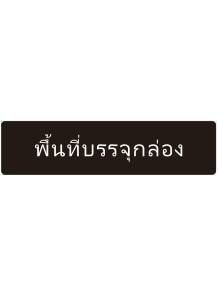 พื้นที่บรรจุกล่อง